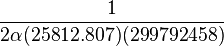 $\frac{1}{2\alpha(25812.807)(299792458)}$